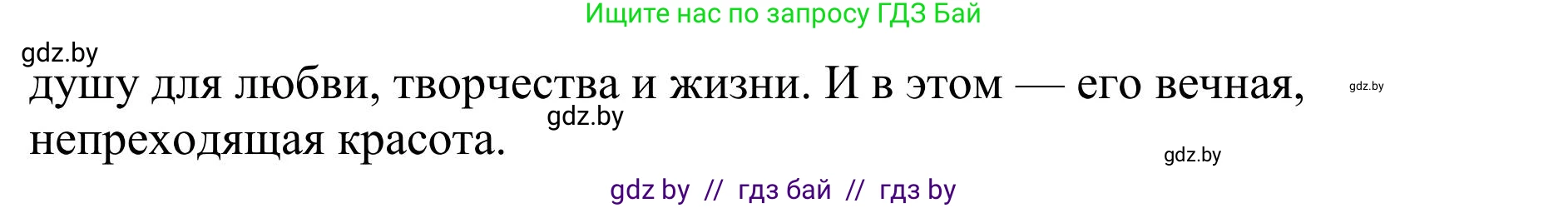 Ищите нас по запросу ГДЗ Бай

gdz.by

душу для любви, творчества и жизни. И в этом — его вечная, непреходящая красота.

gdz.by

gdz.by

gdz.by

gdz by // гдз бай // гдз by